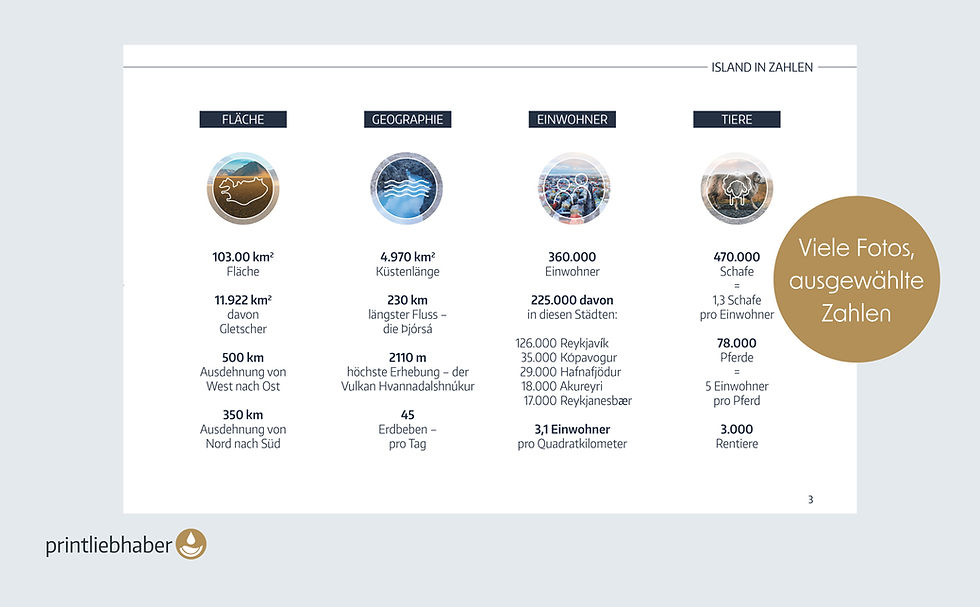 ISLAND IN ZAHLEN

FLÄCHE

103.00 km²
Fläche

11.922 km²
davon
Gletscher

500 km
Ausdehnung von
West nach Ost

350 km
Ausdehnung von
Nord nach Süd

GEOGRAPHIE

4.970 km²
Küstenlänge

230 km
längster Fluss –
die Þjórsá

2110 m
höchste Erhebung – der
Vulkan Hvannadalshnúkur

45
Erdbeben –
pro Tag

EINWOHNER

360.000
Einwohner

225.000 davon
in diesen Städten:

126.000 Reykjavík
35.000 Kópavogur
29.000 Hafnafjödur
18.000 Akureyri
17.000 Reykjanesbær

3,1 Einwohner
pro Quadratkilometer

TIERE

470.000
Schafe
=
1,3 Schafe
pro Einwohner

78.000
Pferde
=
5 Einwohner
pro Pferd

3.000
Rentiere

Viele Fotos,
ausgewählte
Zahlen

3

printliebhaber